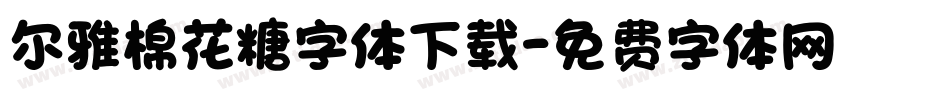 尔雅棉花糖字体下载-免费字体网